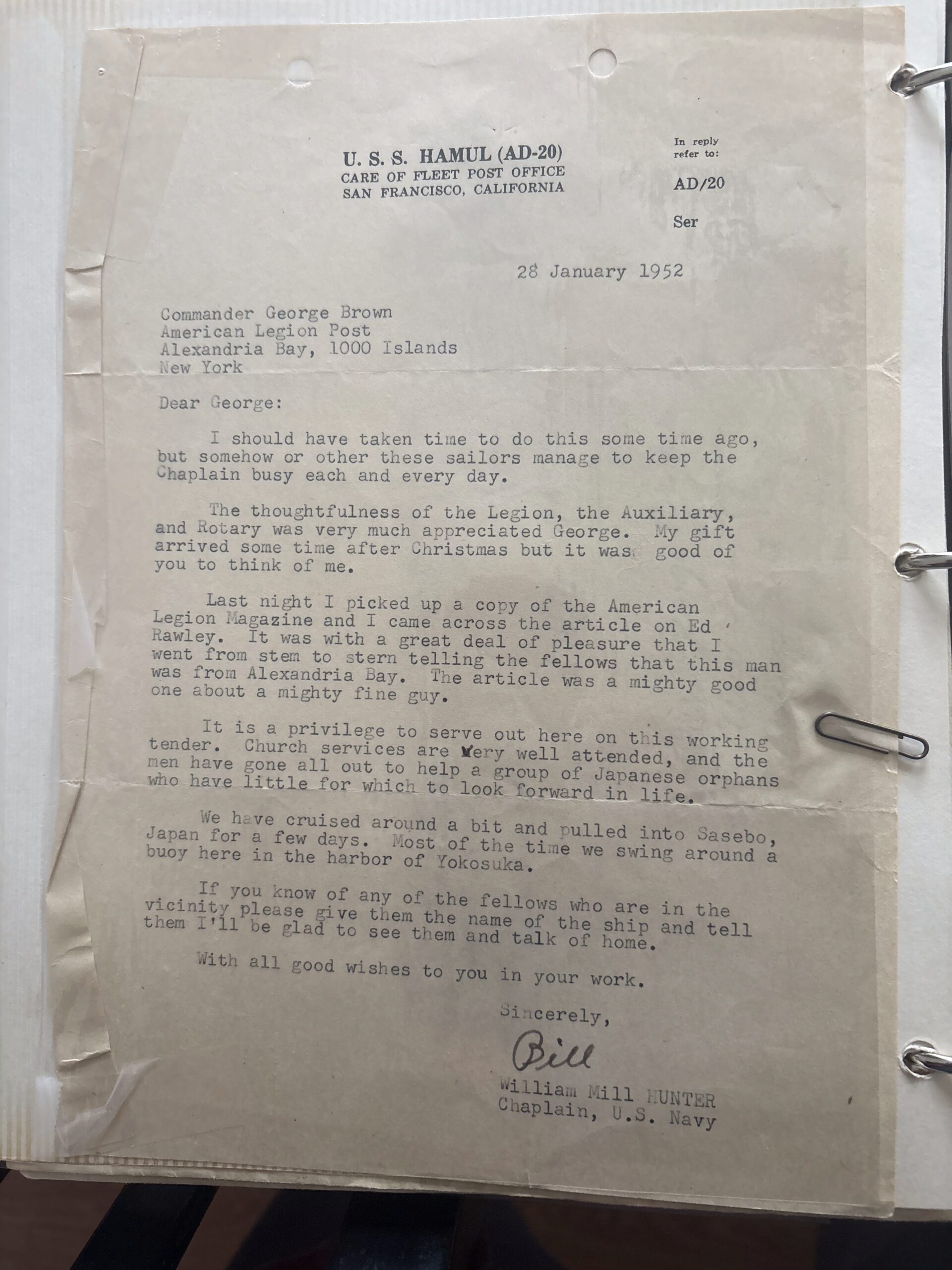 U. S. S. HAMUL (AD-20)
CARE OF FLEET POST OFFICE
SAN FRANCISCO, CALIFORNIA

In reply refer to:

AD/20

Ser

28 January 1952

Commander George Brown
American Legion Post
Alexandria Bay, 1000 Islands
New York

Dear George:

I should have taken time to do this some time ago, but somehow or other these sailors manage to keep the Chaplain busy each and every day.

The thoughtfulness of the Legion, the Auxiliary, and Rotary was very much appreciated George. My gift arrived some time after Christmas but it was good of you to think of me.

Last night I picked up a copy of the American Legion Magazine and I came across the article on Ed Rawley. It was with a great deal of pleasure that I went from stem to stern telling the fellows that this man was from Alexandria Bay. The article was a mighty good one about a mighty fine guy.

It is a privilege to serve out here on this working tender. Church services are very well attended, and the men have gone all out to help a group of Japanese orphans who have little for which to look forward in life.

We have cruised around a bit and pulled into Sasebo, Japan for a few days. Most of the time we swing around a buoy here in the harbor of Yokosuka.

If you know of any of the fellows who are in the vicinity please give them the name of the ship and tell them I'll be glad to see them and talk of home.

With all good wishes to you in your work.

Sincerely,

Bill

William Mill HUNTER
Chaplain, U.S. Navy